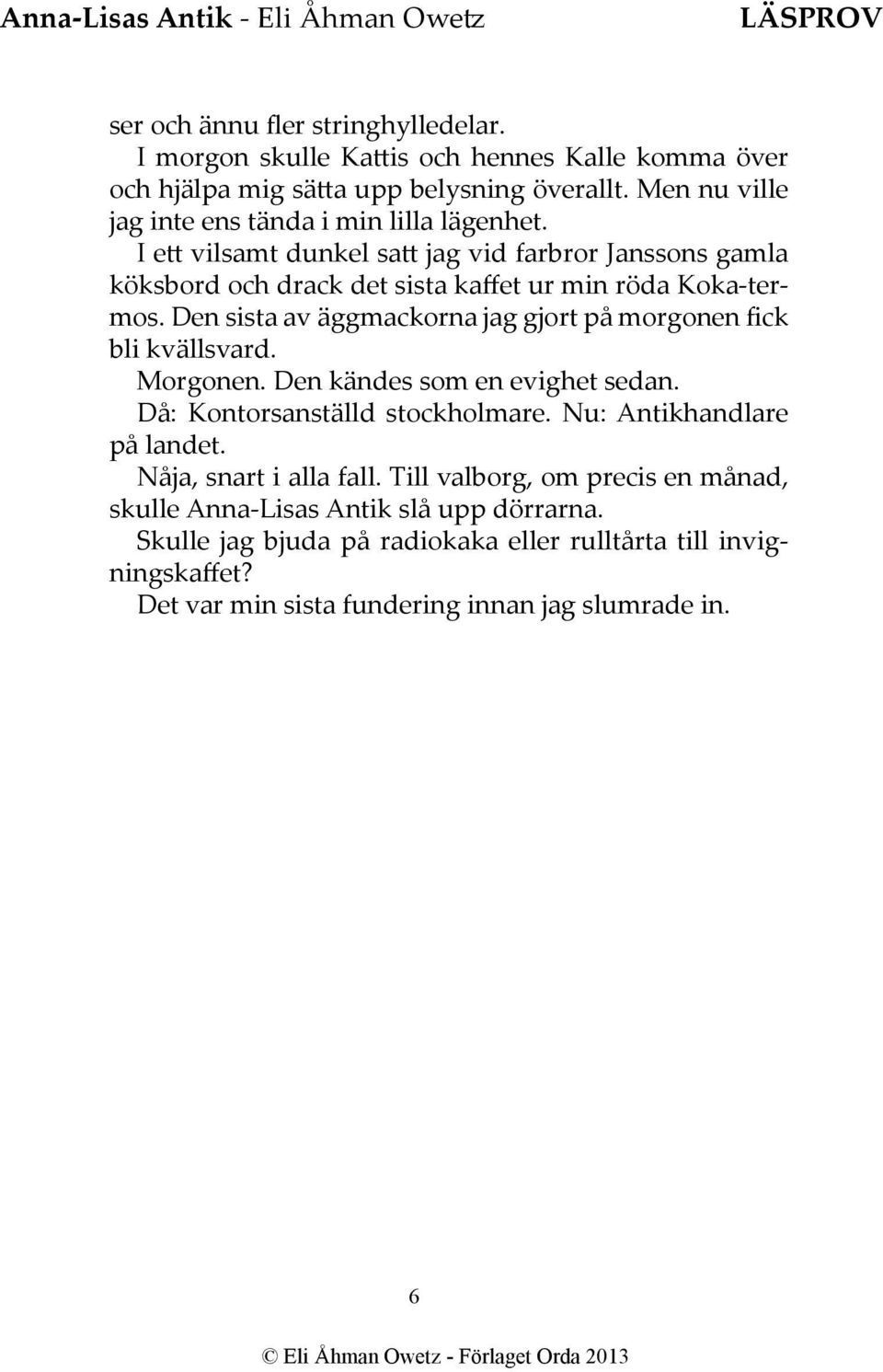 Anna-Lisas Antik - Eli Åhman Owetz LÄSPROV

ser och ännu fler stringhylledelar.

I morgon skulle Kattis och hennes Kalle komma över och hjälpa mig sätta upp belysning överallt. Men nu ville jag inte ens tända i min lilla lägenhet.

I ett vilsamt dunkel satt jag vid farbror Janssons gamla köksbord och drack det sista kaffet ur min röda Koka-termos. Den sista av äggmackorna jag gjort på morgonen fick bli kvällsvard.

Morgonen. Den kändes som en evighet sedan.

Då: Kontorsanställd stockholmare. Nu: Antikhandlare på landet.

Nåja, snart i alla fall. Till valborg, om precis en månad, skulle Anna-Lisas Antik slå upp dörrarna.

Skulle jag bjuda på radiokaka eller rulltårta till invigningskaffet?

Det var min sista fundering innan jag slumrade in.

6

© Eli Åhman Owetz - Förlaget Orda 2013